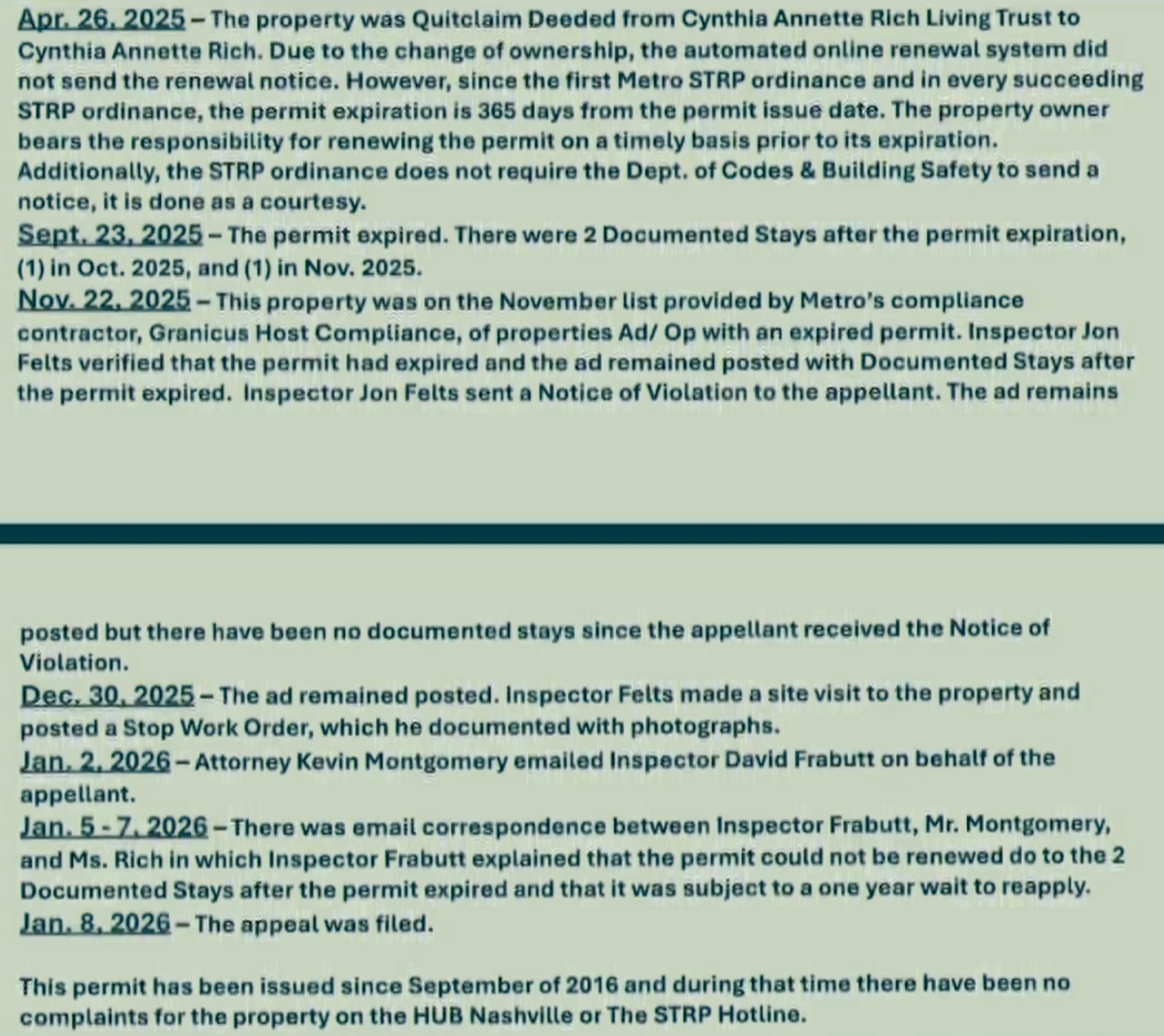 Apr. 26, 2025 – The property was Quitclaim Deeded from Cynthia Annette Rich Living Trust to Cynthia Annette Rich. Due to the change of ownership, the automated online renewal system did not send the renewal notice. However, since the first Metro STRP ordinance and in every succeeding STRP ordinance, the permit expiration is 365 days from the permit issue date. The property owner bears the responsibility for renewing the permit on a timely basis prior to its expiration. Additionally, the STRP ordinance does not require the Dept. of Codes & Building Safety to send a notice, it is done as a courtesy.
Sept. 23, 2025 – The permit expired. There were 2 Documented Stays after the permit expiration, (1) in Oct. 2025, and (1) in Nov. 2025.
Nov. 22, 2025 – This property was on the November list provided by Metro's compliance contractor, Granicus Host Compliance, of properties Ad/ Op with an expired permit. Inspector Jon Felts verified that the permit had expired and the ad remained posted with Documented Stays after the permit expired. Inspector Jon Felts sent a Notice of Violation to the appellant. The ad remains

posted but there have been no documented stays since the appellant received the Notice of Violation.
Dec. 30, 2025 – The ad remained posted. Inspector Felts made a site visit to the property and posted a Stop Work Order, which he documented with photographs.
Jan. 2, 2026 – Attorney Kevin Montgomery emailed Inspector David Frabutt on behalf of the appellant.
Jan. 5 - 7, 2026 – There was email correspondence between Inspector Frabutt, Mr. Montgomery, and Ms. Rich in which Inspector Frabutt explained that the permit could not be renewed do to the 2 Documented Stays after the permit expired and that it was subject to a one year wait to reapply.
Jan. 8, 2026 – The appeal was filed.

This permit has been issued since September of 2016 and during that time there have been no complaints for the property on the HUB Nashville or The STRP Hotline.